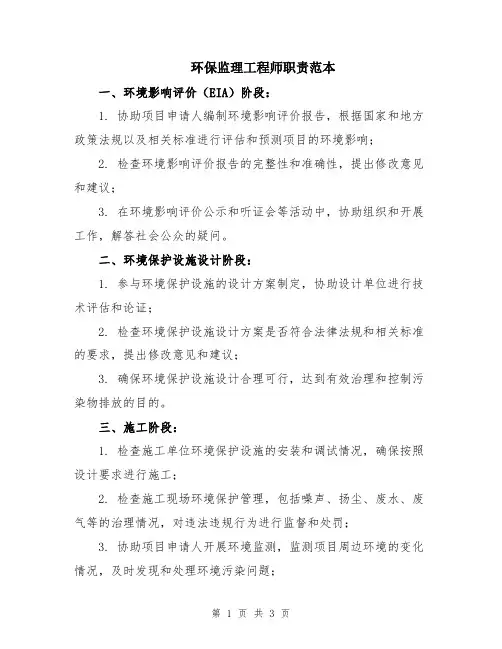 环保监理工程师职责范本

一、环境影响评价（EIA）阶段：

1. 协助项目申请人编制环境影响评价报告，根据国家和地方政策法规以及相关标准进行评估和预测项目的环境影响；

2. 检查环境影响评价报告的完整性和准确性，提出修改意见和建议；

3. 在环境影响评价公示和听证会等活动中，协助组织和开展工作，解答社会公众的疑问。

二、环境保护设施设计阶段：

1. 参与环境保护设施的设计方案制定，协助设计单位进行技术评估和论证；

2. 检查环境保护设施设计方案是否符合法律法规和相关标准的要求，提出修改意见和建议；

3. 确保环境保护设施设计合理可行，达到有效治理和控制污染物排放的目的。

三、施工阶段：

1. 检查施工单位环境保护设施的安装和调试情况，确保按照设计要求进行施工；

2. 检查施工现场环境保护管理，包括噪声、扬尘、废水、废气等的治理情况，对违法违规行为进行监督和处罚；

3. 协助项目申请人开展环境监测，监测项目周边环境的变化情况，及时发现和处理环境污染问题；

第 1 页 共 3 页